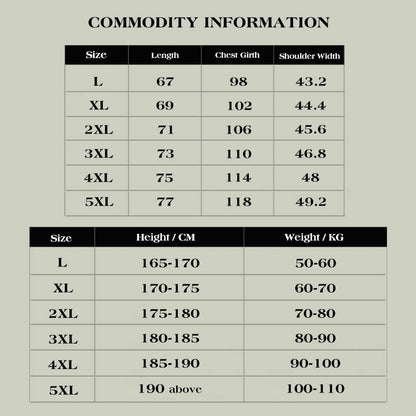 COMMODITY INFORMATION

| Size | Length | Chest Girth | Shoulder Width |
|---|---|---|---|
| L | 67 | 98 | 43.2 |
| XL | 69 | 102 | 44.4 |
| 2XL | 71 | 106 | 45.6 |
| 3XL | 73 | 110 | 46.8 |
| 4XL | 75 | 114 | 48 |
| 5XL | 77 | 118 | 49.2 |

| Size | Height / CM | Weight / KG |
|---|---|---|
| L | 165-170 | 50-60 |
| XL | 170-175 | 60-70 |
| 2XL | 175-180 | 70-80 |
| 3XL | 180-185 | 80-90 |
| 4XL | 185-190 | 90-100 |
| 5XL | 190 above | 100-110 |